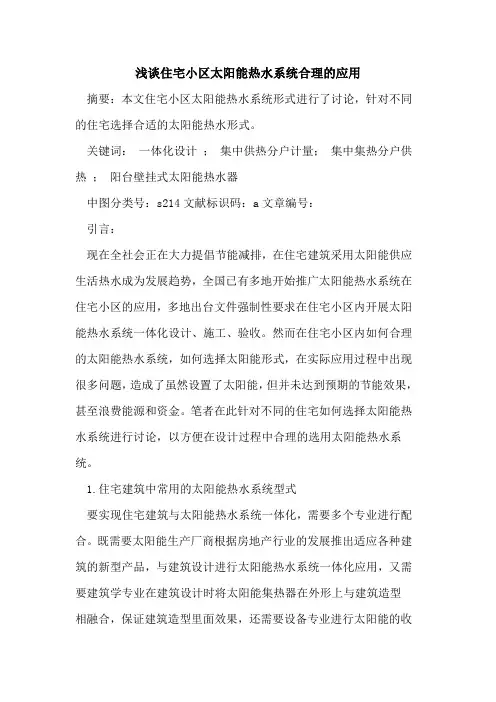 浅谈住宅小区太阳能热水系统合理的应用

摘要：本文住宅小区太阳能热水系统形式进行了讨论，针对不同的住宅选择合适的太阳能热水形式。

关键词： 一体化设计 ； 集中供热分户计量； 集中集热分户供热 ； 阳台壁挂式太阳能热水器

中图分类号：s214 文献标识码：a 文章编号：

引言：

现在全社会正在大力提倡节能减排，在住宅建筑采用太阳能供应生活热水成为发展趋势，全国已有多地开始推广太阳能热水系统在住宅小区的应用，多地出台文件强制性要求在住宅小区内开展太阳能热水系统一体化设计、施工、验收。然而在住宅小区内如何合理的太阳能热水系统，如何选择太阳能形式，在实际应用过程中出现很多问题，造成了虽然设置了太阳能，但并未达到预期的节能效果，甚至浪费能源和资金。笔者在此针对不同的住宅如何选择太阳能热水系统进行讨论，以方便在设计过程中合理的选用太阳能热水系统。

1.住宅建筑中常用的太阳能热水系统型式

要实现住宅建筑与太阳能热水系统一体化，需要多个专业进行配合。既需要太阳能生产厂商根据房地产行业的发展推出适应各种建筑的新型产品，与建筑设计进行太阳能热水系统一体化应用，又需要建筑学专业在建筑设计时将太阳能集热器在外形上与建筑造型相融合，保证建筑造型里面效果，还需要设备专业进行太阳能的收